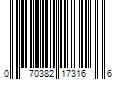 0 70382 17316 6